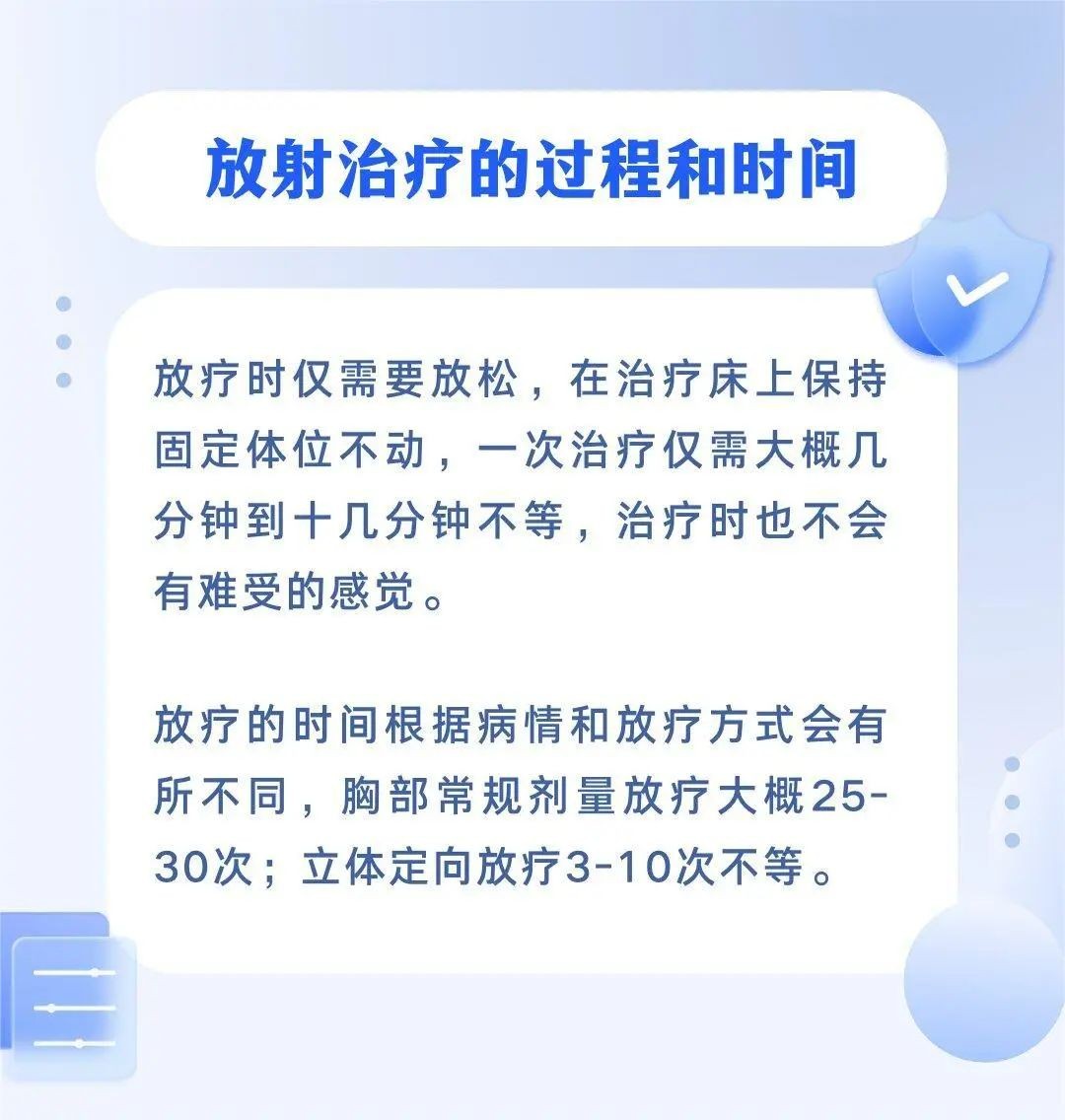 放射治疗的过程和时间

放疗时仅需要放松，在治疗床上保持固定体位不动，一次治疗仅需大概几分钟到十几分钟不等，治疗时也不会有难受的感觉。

放疗的时间根据病情和放疗方式会有所不同，胸部常规剂量放疗大概25-30次；立体定向放疗3-10次不等。